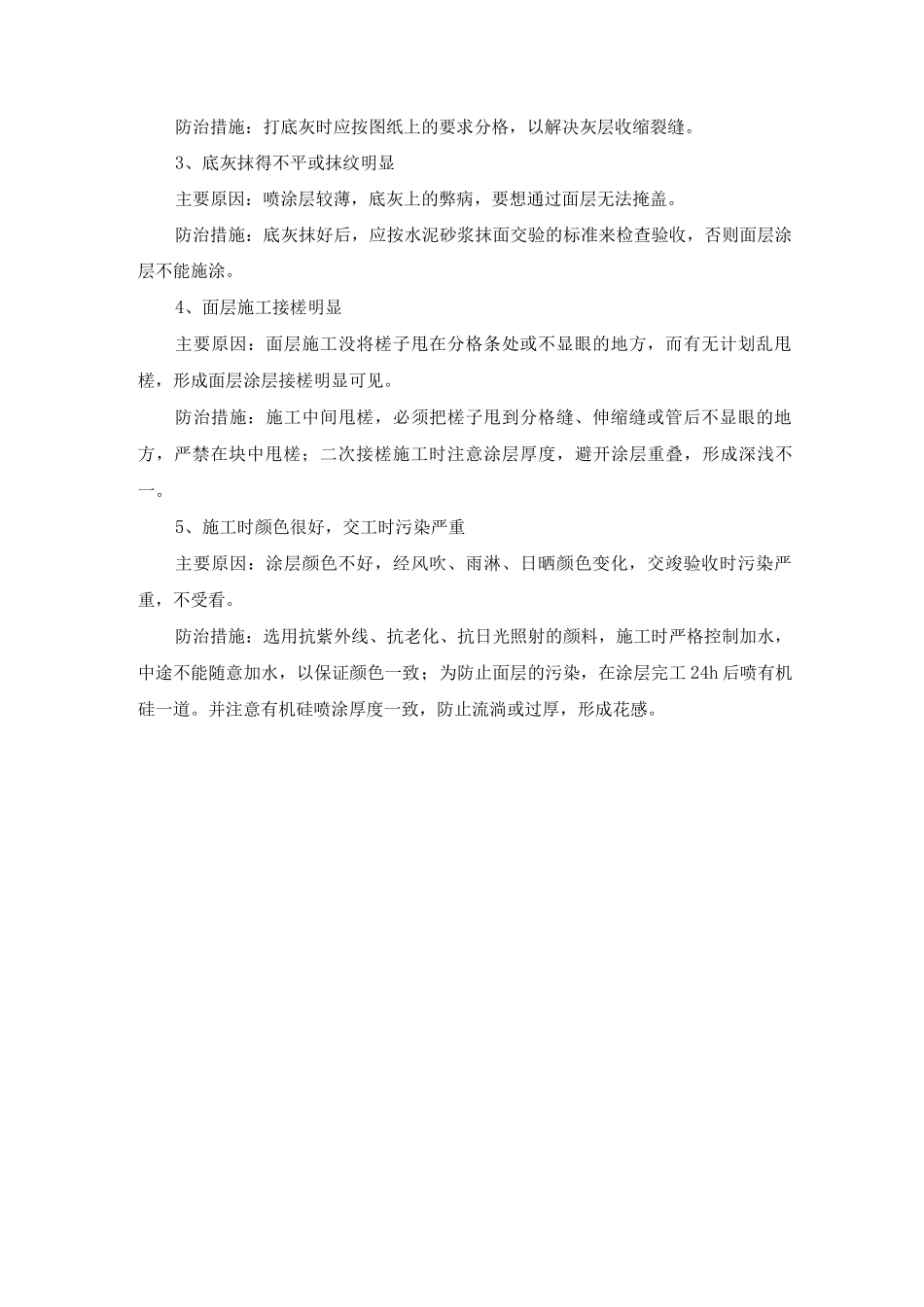 防治措施：打底灰时应按图纸上的要求分格，以解决灰层收缩裂缝。

3、底灰抹得不平或抹纹明显

主要原因：喷涂层较薄，底灰上的弊病，要想通过面层无法掩盖。

防治措施：底灰抹好后，应按水泥砂浆抹面交验的标准来检查验收，否则面层涂层不能施涂。

4、面层施工接槎明显

主要原因：面层施工没将槎子甩在分格条处或不显眼的地方，而有无计划乱甩槎，形成面层涂层接槎明显可见。

防治措施：施工中间甩槎，必须把槎子甩到分格缝、伸缩缝或管后不显眼的地方，严禁在块中甩槎；二次接槎施工时注意涂层厚度，避开涂层重叠，形成深浅不一。

5、施工时颜色很好，交工时污染严重

主要原因：涂层颜色不好，经风吹、雨淋、日晒颜色变化，交竣验收时污染严重，不受看。

防治措施：选用抗紫外线、抗老化、抗日光照射的颜料，施工时严格控制加水，中途不能随意加水，以保证颜色一致；为防止面层的污染，在涂层完工 24h 后喷有机硅一道。并注意有机硅喷涂厚度一致，防止流淌或过厚，形成花感。